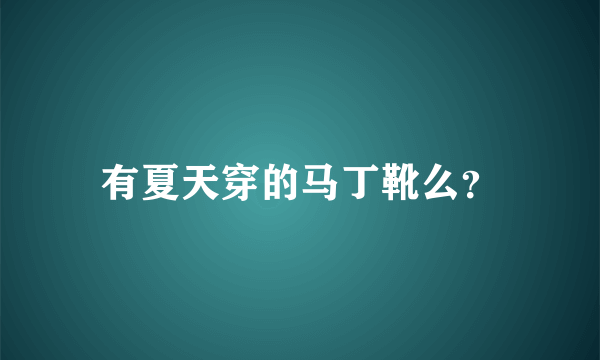 有夏天穿的马丁靴么?